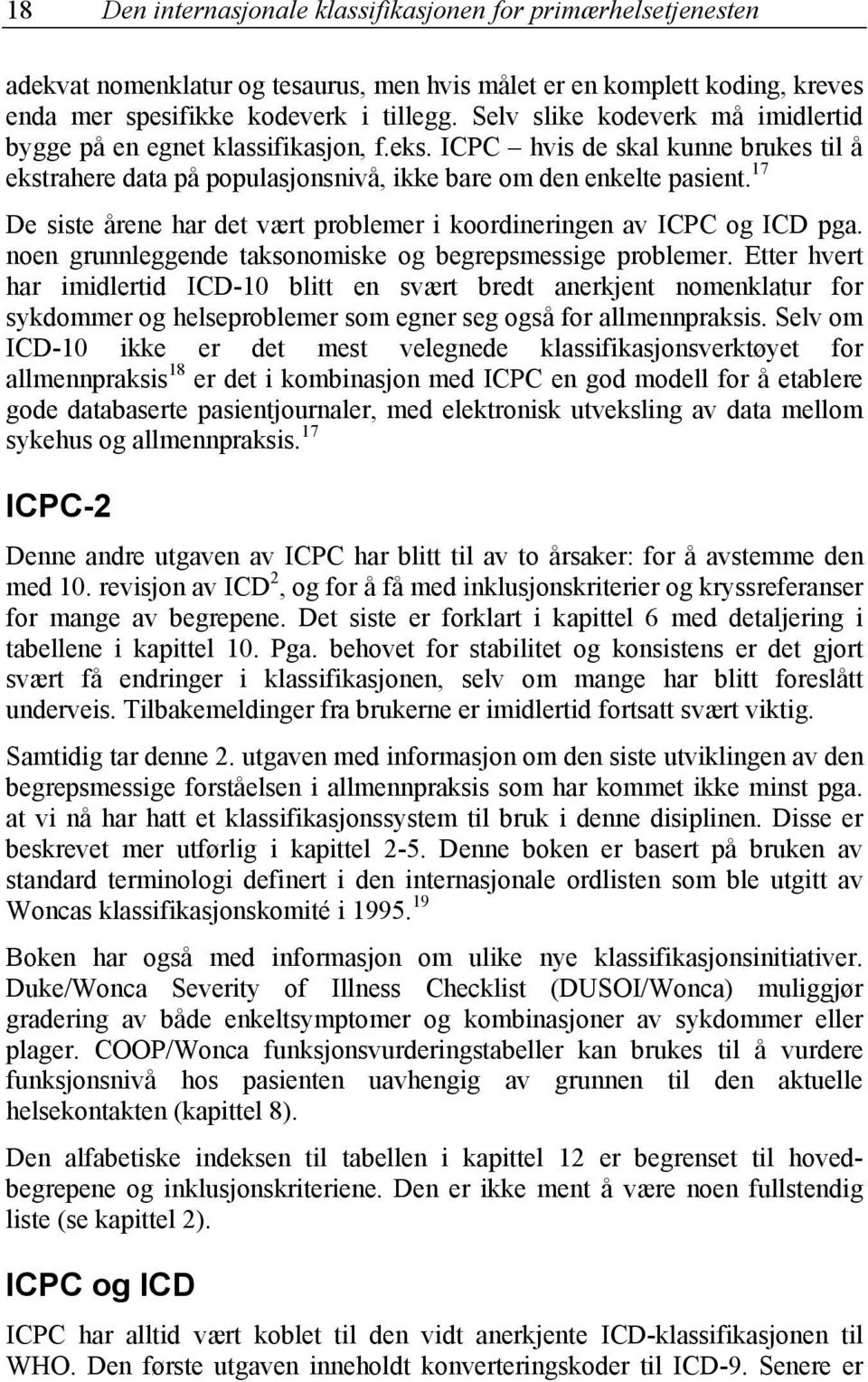 18 Den internasjonale klassifikasjonen for primærhelsetjenesten

adekvat nomenklatur og tesaurus, men hvis målet er en komplett koding, kreves enda mer spesifikke kodeverk i tillegg. Selv slike kodeverk må imidlertid bygge på en egnet klassifikasjon, f.eks. ICPC – hvis de skal kunne brukes til å ekstrahere data på populasjonsnivå, ikke bare om den enkelte pasient.$^{17}$

De siste årene har det vært problemer i koordineringen av ICPC og ICD pga. noen grunnleggende taksonomiske og begrepsmessige problemer. Etter hvert har imidlertid ICD-10 blitt en svært bredt anerkjent nomenklatur for sykdommer og helseproblemer som egner seg også for allmennpraksis. Selv om ICD-10 ikke er det mest velegnede klassifikasjonsverktøyet for allmennpraksis$^{18}$ er det i kombinasjon med ICPC en god modell for å etablere gode databaserte pasientjournaler, med elektronisk utveksling av data mellom sykehus og allmennpraksis.$^{17}$

ICPC-2

Denne andre utgaven av ICPC har blitt til av to årsaker: for å avstemme den med 10. revisjon av ICD$^{2}$, og for å få med inklusjonskriterier og kryssreferanser for mange av begrepene. Det siste er forklart i kapittel 6 med detaljering i tabellene i kapittel 10. Pga. behovet for stabilitet og konsistens er det gjort svært få endringer i klassifikasjonen, selv om mange har blitt foreslått underveis. Tilbakemeldinger fra brukerne er imidlertid fortsatt svært viktig.

Samtidig tar denne 2. utgaven med informasjon om den siste utviklingen av den begrepsmessige forståelsen i allmennpraksis som har kommet ikke minst pga. at vi nå har hatt et klassifikasjonssystem til bruk i denne disiplinen. Disse er beskrevet mer utførlig i kapittel 2-5. Denne boken er basert på bruken av standard terminologi definert i den internasjonale ordlisten som ble utgitt av Woncas klassifikasjonskomité i 1995.$^{19}$

Boken har også med informasjon om ulike nye klassifikasjonsinitiativer. Duke/Wonca Severity of Illness Checklist (DUSOI/Wonca) muliggjør gradering av både enkeltsymptomer og kombinasjoner av sykdommer eller plager. COOP/Wonca funksjonsvurderingstabeller kan brukes til å vurdere funksjonsnivå hos pasienten uavhengig av grunnen til den aktuelle helsekontakten (kapittel 8).

Den alfabetiske indeksen til tabellen i kapittel 12 er begrenset til hovedbegrepene og inklusjonskriteriene. Den er ikke ment å være noen fullstendig liste (se kapittel 2).

ICPC og ICD

ICPC har alltid vært koblet til den vidt anerkjente ICD-klassifikasjonen til WHO. Den første utgaven inneholdt konverteringskoder til ICD-9. Senere er